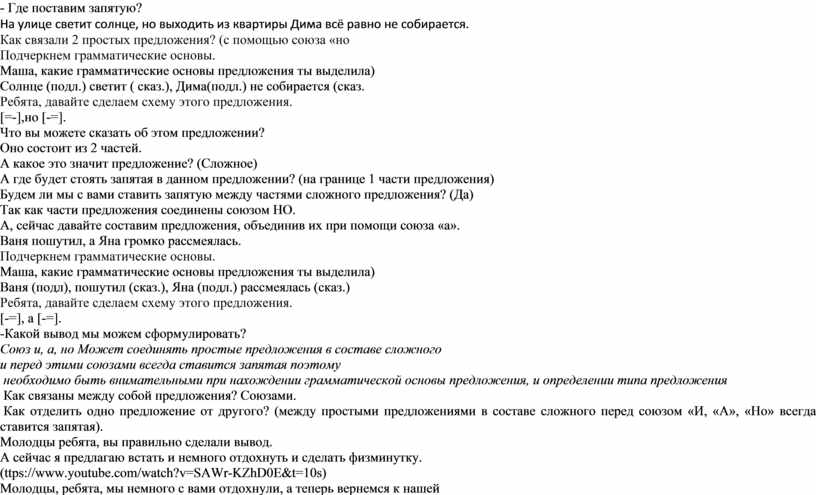 - Где поставим запятую?
На улице светит солнце, но выходить из квартиры Дима всё равно не собирается.
Как связали 2 простых предложения? (с помощью союза «но
Подчеркнем грамматические основы.
Маша, какие грамматические основы предложения ты выделила)
Солнце (подл.) светит ( сказ.), Дима(подл.) не собирается (сказ.
Ребята, давайте сделаем схему этого предложения.
[=-],но [-=].
Что вы можете сказать об этом предложении?
Оно состоит из 2 частей.
А какое это значит предложение? (Сложное)
А где будет стоять запятая в данном предложении? (на границе 1 части предложения)
Будем ли мы с вами ставить запятую между частями сложного предложения? (Да)
Так как части предложения соединены союзом НО.
А, сейчас давайте составим предложения, объединив их при помощи союза «а».
Ваня пошутил, а Яна громко рассмеялась.
Подчеркнем грамматические основы.
Маша, какие грамматические основы предложения ты выделила)
Ваня (подл), пошутил (сказ.), Яна (подл.) рассмеялась (сказ.)
Ребята, давайте сделаем схему этого предложения.
[-=], а [-=].
-Какой вывод мы можем сформулировать?
Союз и, а, но Может соединять простые предложения в составе сложного
и перед этими союзами всегда ставится запятая поэтому
необходимо быть внимательными при нахождении грамматической основы предложения, и определении типа предложения
Как связаны между собой предложения? Союзами.
Как отделить одно предложение от другого? (между простыми предложениями в составе сложного перед союзом «И, «А», «Но» всегда ставится запятая).
Молодцы ребята, вы правильно сделали вывод.
А сейчас я предлагаю встать и немного отдохнуть и сделать физминутку.
(ttps://www.youtube.com/watch?v=SAWr-KZhD0E&t=10s)
Молодцы, ребята, мы немного с вами отдохнули, а теперь вернемся к нашей